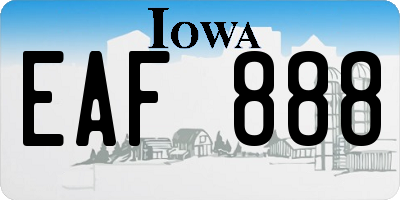 IOWA

EAF 888